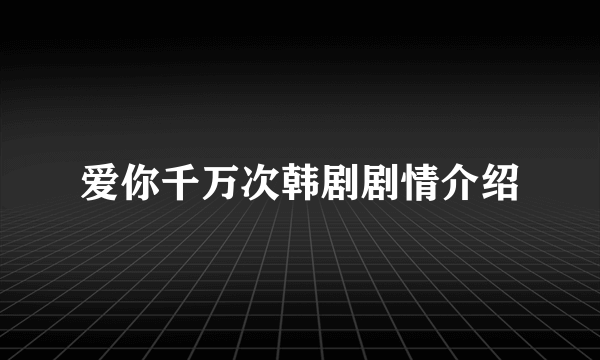 爱你千万次韩剧剧情介绍